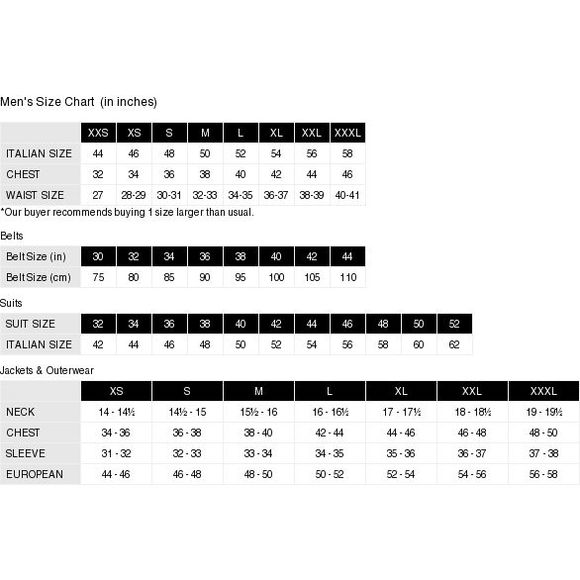 Men's Size Chart (in inches)

| | XXS | XS | S | M | L | XL | XXL | XXXL |
|---|---|---|---|---|---|---|---|---|
| ITALIAN SIZE | 44 | 46 | 48 | 50 | 52 | 54 | 56 | 58 |
| CHEST | 32 | 34 | 36 | 38 | 40 | 42 | 44 | 46 |
| WAIST SIZE | 27 | 28-29 | 30-31 | 32-33 | 34-35 | 36-37 | 38-39 | 40-41 |

*Our buyer recommends buying 1 size larger than usual.

Belts

| Belt Size (in) | 30 | 32 | 34 | 36 | 38 | 40 | 42 | 44 |
|---|---|---|---|---|---|---|---|---|
| Belt Size (cm) | 75 | 80 | 85 | 90 | 95 | 100 | 105 | 110 |

Suits

| SUIT SIZE | 32 | 34 | 36 | 38 | 40 | 42 | 44 | 46 | 48 | 50 | 52 |
|---|---|---|---|---|---|---|---|---|---|---|---|
| ITALIAN SIZE | 42 | 44 | 46 | 48 | 50 | 52 | 54 | 56 | 58 | 60 | 62 |

Jackets & Outerwear

| | XS | S | M | L | XL | XXL | XXXL |
|---|---|---|---|---|---|---|---|
| NECK | 14 - 14½ | 14½ - 15 | 15½ - 16 | 16 - 16½ | 17 - 17½ | 18 - 18½ | 19 - 19½ |
| CHEST | 34 - 36 | 36 - 38 | 38 - 40 | 42 - 44 | 44 - 46 | 46 - 48 | 48 - 50 |
| SLEEVE | 31 - 32 | 32 - 33 | 33 - 34 | 34 - 35 | 35 - 36 | 36 - 37 | 37 - 38 |
| EUROPEAN | 44 - 46 | 46 - 48 | 48 - 50 | 50 - 52 | 52 - 54 | 54 - 56 | 56 - 58 |